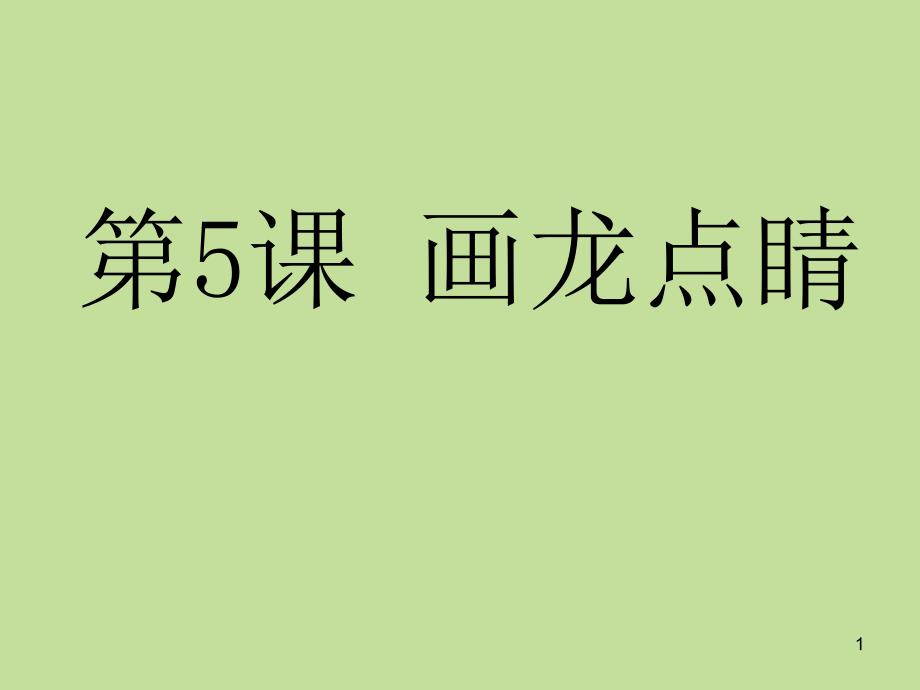 第5课 画龙点睛

1